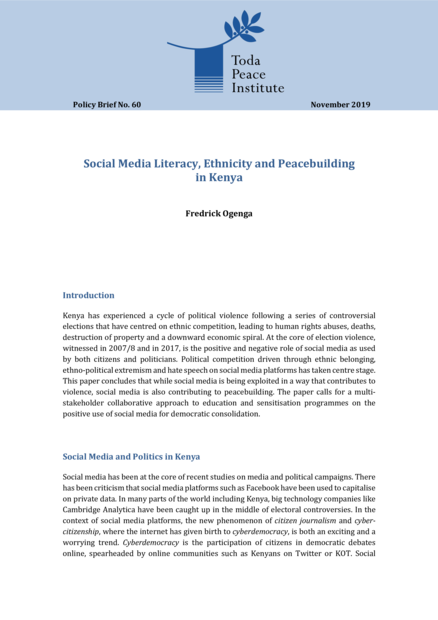 Toda
Peace
Institute

Policy Brief No. 60

November 2019

Social Media Literacy, Ethnicity and Peacebuilding in Kenya

Fredrick Ogenga

Introduction

Kenya has experienced a cycle of political violence following a series of controversial elections that have centred on ethnic competition, leading to human rights abuses, deaths, destruction of property and a downward economic spiral. At the core of election violence, witnessed in 2007/8 and in 2017, is the positive and negative role of social media as used by both citizens and politicians. Political competition driven through ethnic belonging, ethno-political extremism and hate speech on social media platforms has taken centre stage. This paper concludes that while social media is being exploited in a way that contributes to violence, social media is also contributing to peacebuilding. The paper calls for a multi-stakeholder collaborative approach to education and sensitisation programmes on the positive use of social media for democratic consolidation.

Social Media and Politics in Kenya

Social media has been at the core of recent studies on media and political campaigns. There has been criticism that social media platforms such as Facebook have been used to capitalise on private data. In many parts of the world including Kenya, big technology companies like Cambridge Analytica have been caught up in the middle of electoral controversies. In the context of social media platforms, the new phenomenon of citizen journalism and cyber-citizenship, where the internet has given birth to cyberdemocracy, is both an exciting and a worrying trend. Cyberdemocracy is the participation of citizens in democratic debates online, spearheaded by online communities such as Kenyans on Twitter or KOT. Social